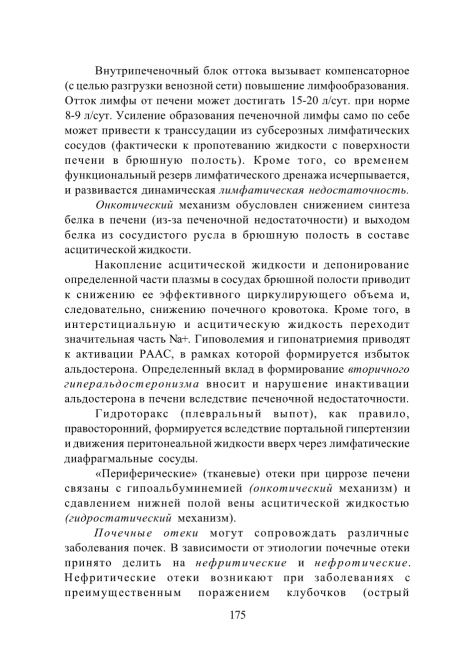 Внутрипеченочный блок оттока вызывает компенсаторное (с целью разгрузки венозной сети) повышение лимфообразования. Отток лимфы от печени может достигать 15-20 л/сут. при норме 8-9 л/сут. Усиление образования печеночной лимфы само по себе может привести к транссудации из субсерозных лимфатических сосудов (фактически к пропотеванию жидкости с поверхности печени в брюшную полость). Кроме того, со временем функциональный резерв лимфатического дренажа исчерпывается, и развивается динамическая лимфатическая недостаточность.

Онкотический механизм обусловлен снижением синтеза белка в печени (из-за печеночной недостаточности) и выходом белка из сосудистого русла в брюшную полость в составе асцитической жидкости.

Накопление асцитической жидкости и депонирование определенной части плазмы в сосудах брюшной полости приводит к снижению ее эффективного циркулирующего объема и, следовательно, снижению почечного кровотока. Кроме того, в интерстициальную и асцитическую жидкость переходит значительная часть Na+. Гиповолемия и гипонатриемия приводят к активации РААС, в рамках которой формируется избыток альдостерона. Определенный вклад в формирование вторичного гиперальдостеронизма вносит и нарушение инактивации альдостерона в печени вследствие печеночной недостаточности.

Гидроторакс (плевральный выпот), как правило, правосторонний, формируется вследствие портальной гипертензии и движения перитонеальной жидкости вверх через лимфатические диафрагмальные сосуды.

«Периферические» (тканевые) отеки при циррозе печени связаны с гипоальбуминемией (онкотический механизм) и сдавлением нижней полой вены асцитической жидкостью (гидростатический механизм).

Почечные отеки могут сопровождать различные заболевания почек. В зависимости от этиологии почечные отеки принято делить на нефритические и нефротические. Нефритические отеки возникают при заболеваниях с преимущественным поражением клубочков (острый

175